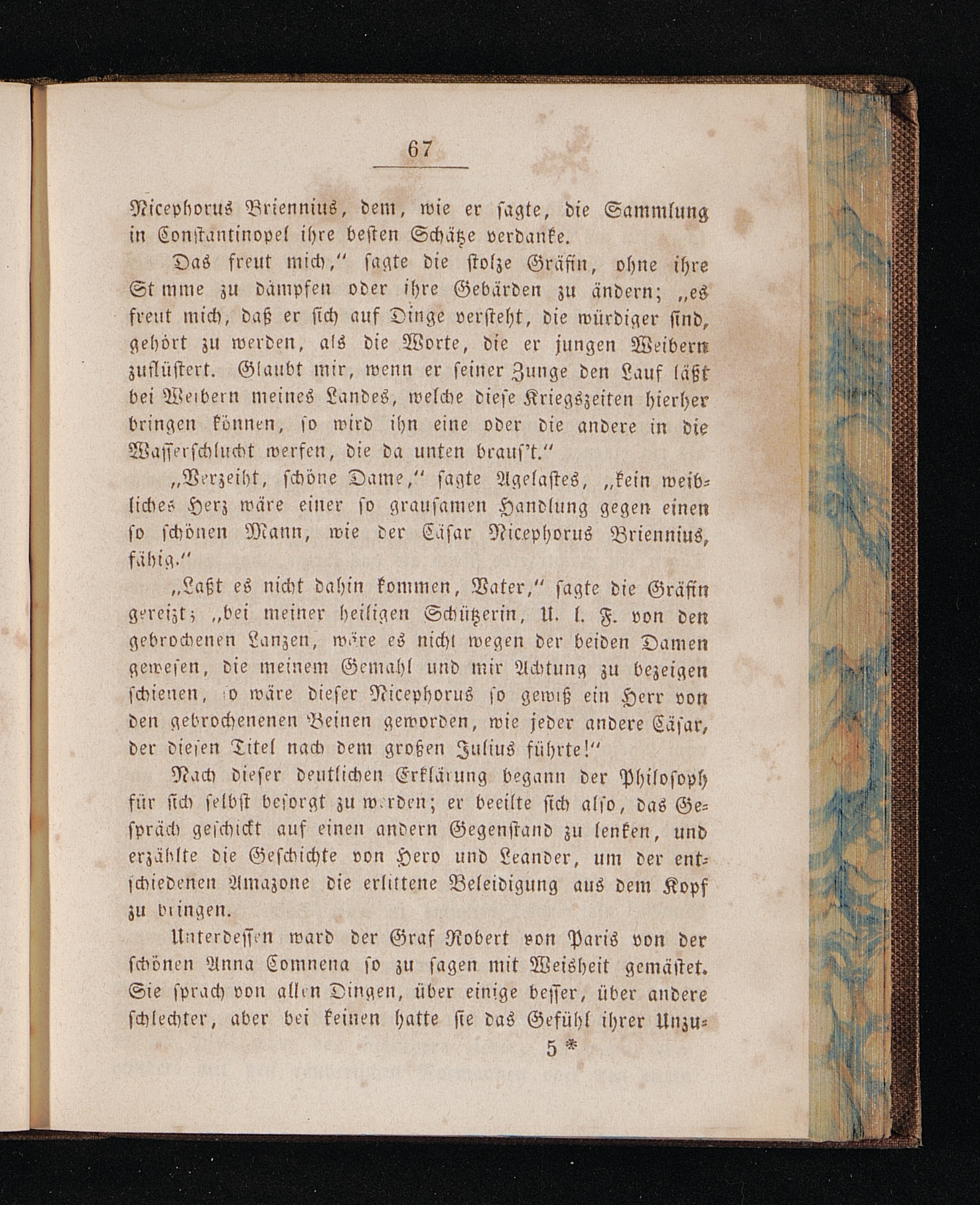 67

Nicephorus Briennius, dem, wie er sagte, die Sammlung in Constantinopel ihre besten Schätze verdanke.

Das freut mich," sagte die stolze Gräfin, ohne ihre St mme zu dämpfen oder ihre Gebärden zu ändern; „es freut mich, daß er sich auf Dinge versteht, die würdiger sind, gehört zu werden, als die Worte, die er jungen Weibern zuflüstert. Glaubt mir, wenn er seiner Zunge den Lauf läßt bei Weibern meines Landes, welche diese Kriegszeiten hierher bringen können, so wird ihn eine oder die andere in die Wasserschlucht werfen, die da unten braus't."

„Verzeiht, schöne Dame," sagte Agelastes, „kein weibliches Herz wäre einer so grausamen Handlung gegen einen so schönen Mann, wie der Cäsar Nicephorus Briennius, fähig."

„Laßt es nicht dahin kommen, Vater," sagte die Gräfin gereizt; „bei meiner heiligen Schützerin, U. l. F. von den gebrochenen Lanzen, wäre es nicht wegen der beiden Damen gewesen, die meinem Gemahl und mir Achtung zu bezeigen schienen, so wäre dieser Nicephorus so gewiß ein Herr von den gebrochenenen Beinen geworden, wie jeder andere Cäsar, der diesen Titel nach dem großen Julius führte!"

Nach dieser deutlichen Erklärung begann der Philosoph für sich selbst besorgt zu werden; er beeilte sich also, das Gespräch geschickt auf einen andern Gegenstand zu lenken, und erzählte die Geschichte von Hero und Leander, um der entschiedenen Amazone die erlittene Beleidigung aus dem Kopf zu bringen.

Unterdessen ward der Graf Robert von Paris von der schönen Anna Comnena so zu sagen mit Weisheit gemästet. Sie sprach von allen Dingen, über einige besser, über andere schlechter, aber bei keinen hatte sie das Gefühl ihrer Unzu-

5 *